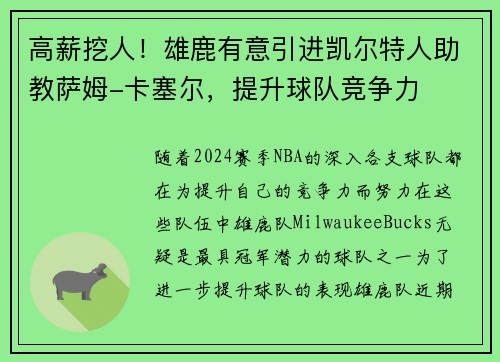 高薪挖人！雄鹿有意引进凯尔特人助教萨姆-卡塞尔，提升球队竞争力

随着2024赛季NBA的深入各支球队都在为提升自己的竞争力而努力在这些队伍中雄鹿队MilwaukeeBucks无疑是最具冠军潜力的球队之一为了进一步提升球队的表现雄鹿队近期